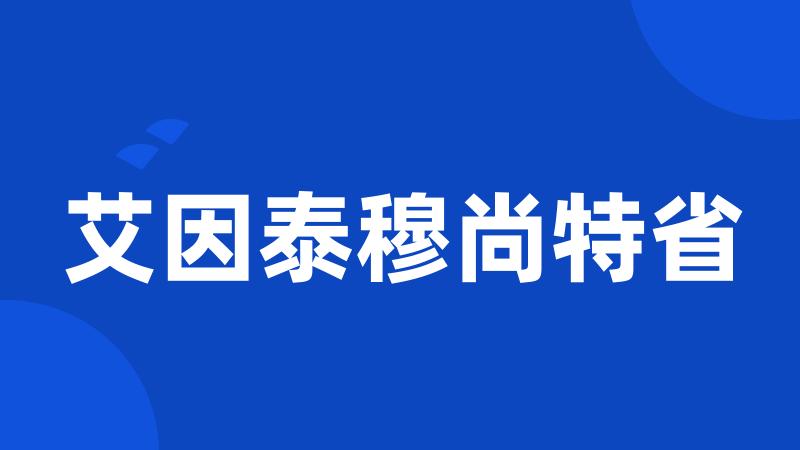 艾因泰穆尚特省